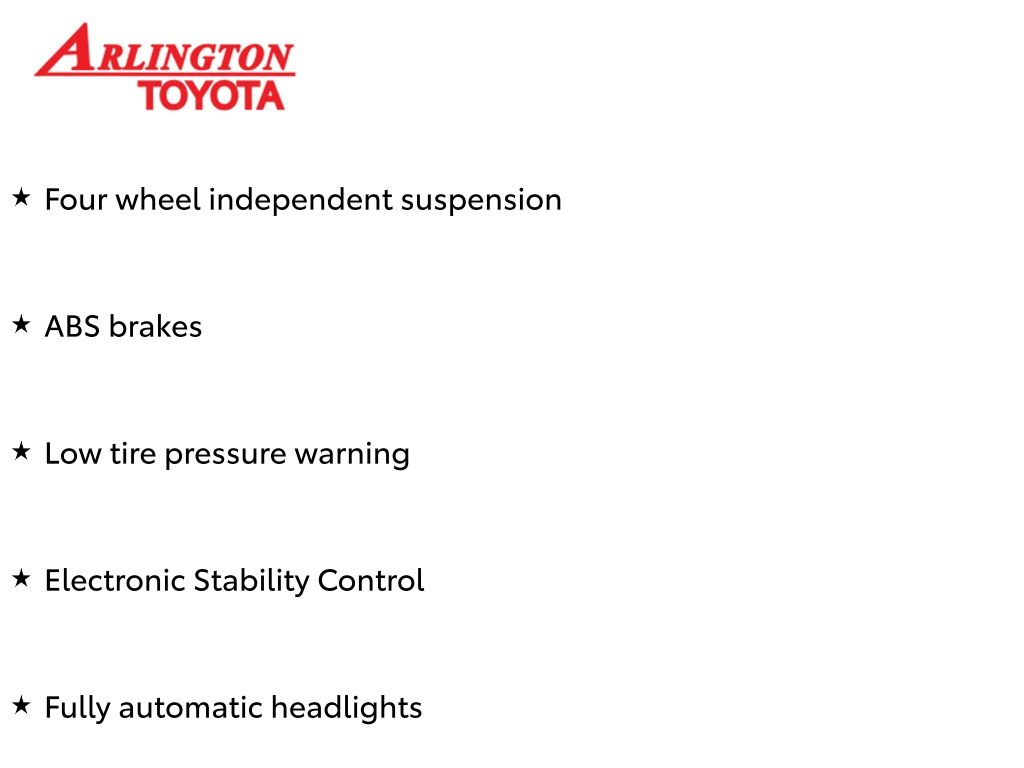 ARLINGTON
TOYOTA

★ Four wheel independent suspension

★ ABS brakes

★ Low tire pressure warning

★ Electronic Stability Control

★ Fully automatic headlights